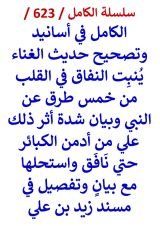 سلسلة الكامل / 623 /

الكامل في أسانيد وتصحيح حديث الغناء يُنبِت النفاق في القلب من خمس طرق عن النبي وبيان شدة أثر ذلك علي من أدمن الكبائر حتي نَافَق واستحلها مع بيانٍ وتفصيل في مسند زيد بن علي